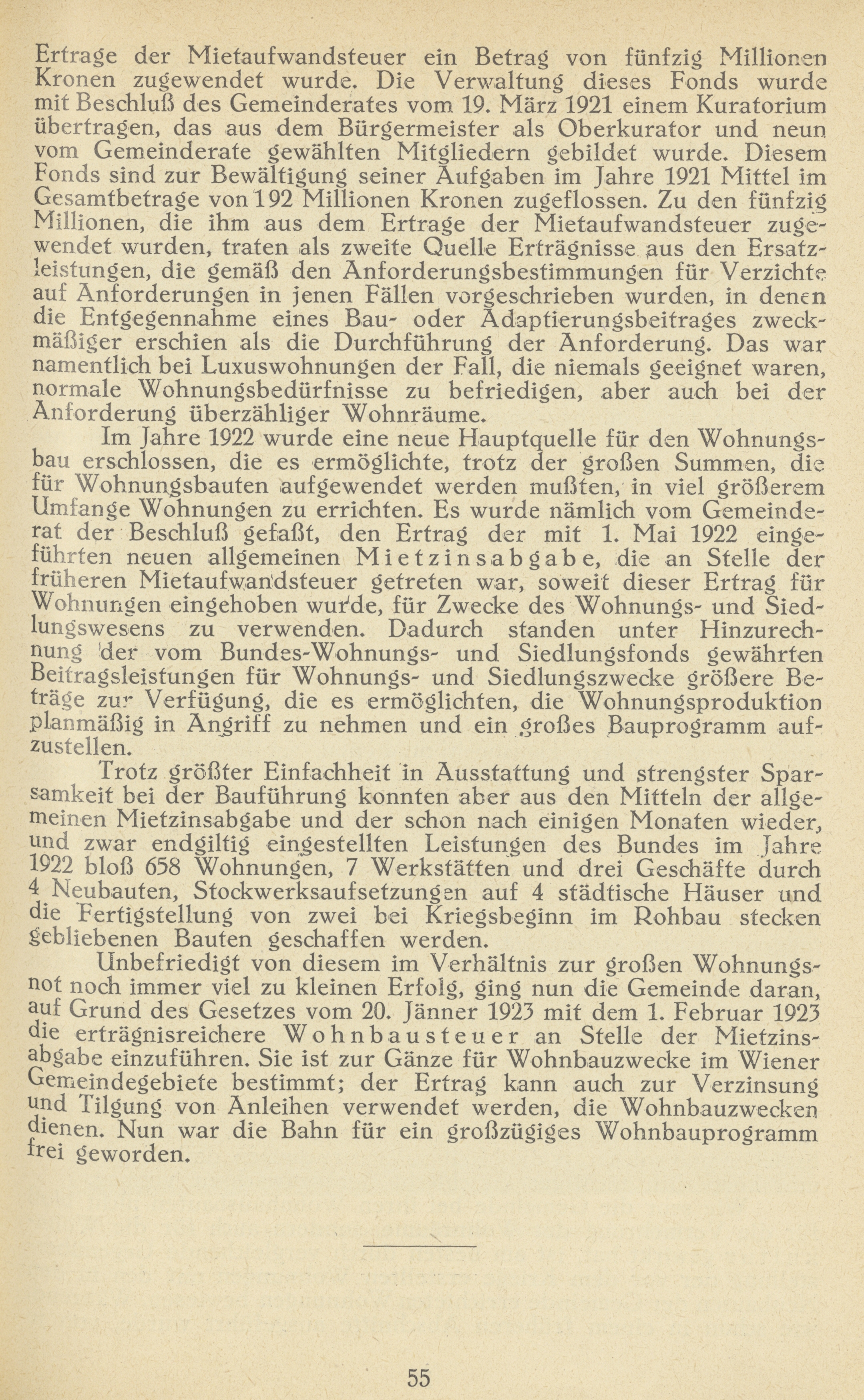 Ertrage der Mietaufwandsteuer ein Betrag von fünfzig Millionen Kronen zugewendet wurde. Die Verwaltung dieses Fonds wurde mit Beschluß des Gemeinderates vom 19. März 1921 einem Kuratorium übertragen, das aus dem Bürgermeister als Oberkurator und neun vom Gemeinderate gewählten Mitgliedern gebildet wurde. Diesem Fonds sind zur Bewältigung seiner Aufgaben im Jahre 1921 Mittel im Gesamtbetrage von 192 Millionen Kronen zugeflossen. Zu den fünfzig Millionen, die ihm aus dem Ertrage der Mietaufwandsteuer zugewendet wurden, traten als zweite Quelle Erträgnisse aus den Ersatzleistungen, die gemäß den Anforderungsbestimmungen für Verzichte auf Anforderungen in jenen Fällen vorgeschrieben wurden, in denen die Entgegennahme eines Bau- oder Adaptierungsbeitrages zweckmäßiger erschien als die Durchführung der Anforderung. Das war namentlich bei Luxuswohnungen der Fall, die niemals geeignet waren, normale Wohnungsbedürfnisse zu befriedigen, aber auch bei der Anforderung überzähliger Wohnräume.

Im Jahre 1922 wurde eine neue Hauptquelle für den Wohnungsbau erschlossen, die es ermöglichte, trotz der großen Summen, die für Wohnungsbauten aufgewendet werden mußten, in viel größerem Umfange Wohnungen zu errichten. Es wurde nämlich vom Gemeinderat der Beschluß gefaßt, den Ertrag der mit 1. Mai 1922 eingeführten neuen allgemeinen Mietzinsabgabe, die an Stelle der früheren Mietaufwandsteuer getreten war, soweit dieser Ertrag für Wohnungen eingehoben wurde, für Zwecke des Wohnungs- und Siedlungswesens zu verwenden. Dadurch standen unter Hinzurechnung der vom Bundes-Wohnungs- und Siedlungsfonds gewährten Beitragsleistungen für Wohnungs- und Siedlungszwecke größere Beträge zur Verfügung, die es ermöglichten, die Wohnungsproduktion planmäßig in Angriff zu nehmen und ein großes Bauprogramm aufzustellen.

Trotz größter Einfachheit in Ausstattung und strengster Sparsamkeit bei der Bauführung konnten aber aus den Mitteln der allgemeinen Mietzinsabgabe und der schon nach einigen Monaten wieder, und zwar endgiltig eingestellten Leistungen des Bundes im Jahre 1922 bloß 658 Wohnungen, 7 Werkstätten und drei Geschäfte durch 4 Neubauten, Stockwerksaufsetzungen auf 4 städtische Häuser und die Fertigstellung von zwei bei Kriegsbeginn im Rohbau stecken gebliebenen Bauten geschaffen werden.

Unbefriedigt von diesem im Verhältnis zur großen Wohnungsnot noch immer viel zu kleinen Erfolg, ging nun die Gemeinde daran, auf Grund des Gesetzes vom 20. Jänner 1923 mit dem 1. Februar 1923 die erträgnisreichere Wohnbausteuer an Stelle der Mietzinsabgabe einzuführen. Sie ist zur Gänze für Wohnbauzwecke im Wiener Gemeindegebiete bestimmt; der Ertrag kann auch zur Verzinsung und Tilgung von Anleihen verwendet werden, die Wohnbauzwecken dienen. Nun war die Bahn für ein großzügiges Wohnbauprogramm frei geworden.

55